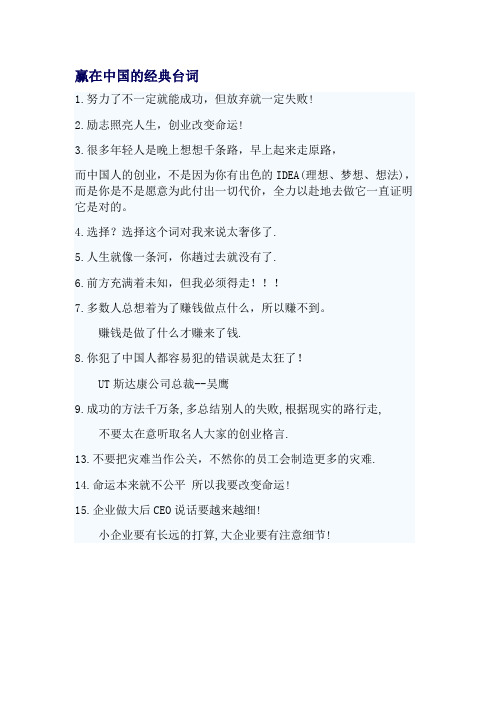 赢在中国的经典台词

1.努力了不一定就能成功，但放弃就一定失败！

2.励志照亮人生，创业改变命运！

3.很多年轻人是晚上想想千条路，早上起来走原路，

而中国人的创业，不是因为你有出色的 IDEA(理想、梦想、想法)，而是你是不是愿意为此付出一切代价，全力以赴地去做它一直证明它是对的。

4.选择？选择这个词对我来说太奢侈了.

5.人生就像一条河，你趟过去就没有了.

6.前方充满着未知，但我必须得走！！！

7.多数人总想着为了赚钱做点什么，所以赚不到。

赚钱是做了什么才赚来了钱.

8.你犯了中国人都容易犯的错误就是太狂了！

UT 斯达康公司总裁--吴鹰

9.成功的方法千万条,多总结别人的失败,根据现实的路行走,

不要太在意听取名人大家的创业格言.

13.不要把灾难当作公关，不然你的员工会制造更多的灾难.

14.命运本来就不公平 所以我要改变命运！

15.企业做大后 CEO 说话要越来越细！

小企业要有长远的打算,大企业要有注意细节！